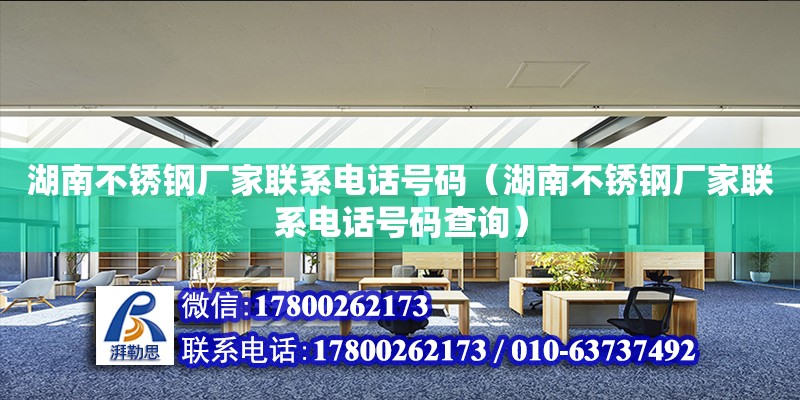 湖南不锈钢厂家联系电话号码（湖南不锈钢厂家联系电话号码查询）

湃勒思

微信:17800262173

联系电话:17800262173 / 010-63737492